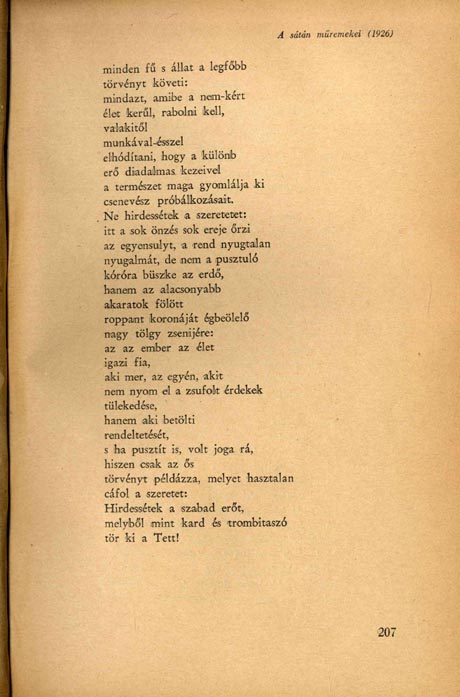 A sátán műremekei (1926)

minden fű s állat a legfőbb
törvényt követi:
mindazt, amibe a nem-kért
élet kerül, rabolni kell,
valakitől
munkával-ésszel
elhódítani, hogy a különb
erő diadalmas kezeivel
a természet maga gyomlálja ki
csenevész próbálkozásait.
Ne hirdessétek a szeretetet:
itt a sok önzés sok ereje őrzi
az egyensulyt, a rend nyugtalan
nyugalmát, de nem a pusztuló
kóróra büszke az erdő,
hanem az alacsonyabb
akaratok fölött
roppant koronáját égbeölelő
nagy tölgy zsenijére:
az az ember az élet
igazi fia,
aki mer, az egyén, akit
nem nyom el a zsufolt érdekek
tülekedése,
hanem aki betölti
rendeltetését,
s ha pusztít is, volt joga rá,
hiszen csak az ős
törvényt példázza, melyet hasztalan
cáfol a szeretet:
Hirdessétek a szabad erőt,
melyből mint kard és trombitaszó
tör ki a Tett!

207